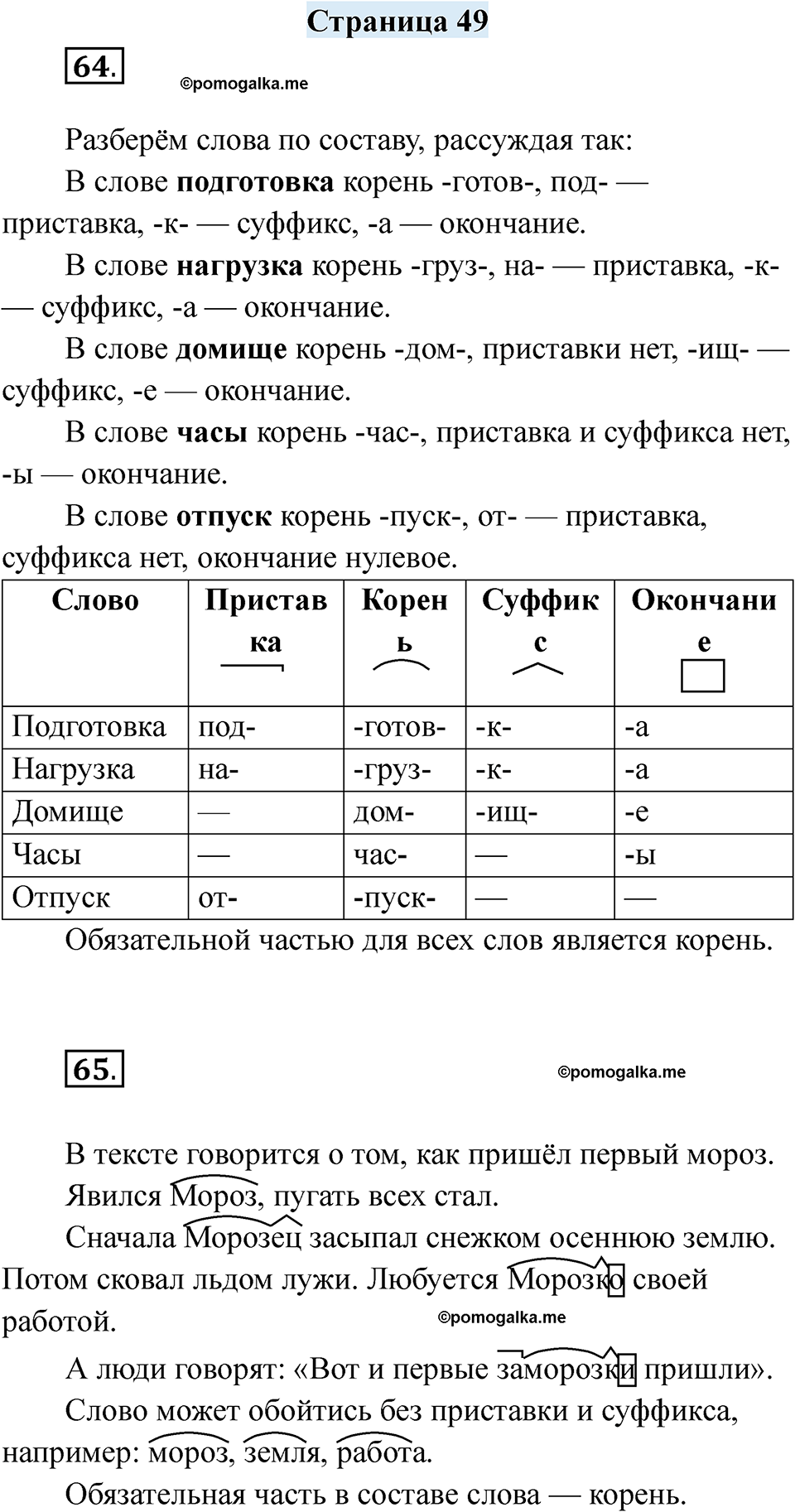 Страница 49

64.

©pomogalka.me

Разберём слова по составу, рассуждая так:

В слове **подготовка** корень -готов-, под- — приставка, -к- — суффикс, -а — окончание.

В слове **нагрузка** корень -груз-, на- — приставка, -к- — суффикс, -а — окончание.

В слове **домище** корень -дом-, приставки нет, -ищ- — суффикс, -е — окончание.

В слове **часы** корень -час-, приставка и суффикса нет, -ы — окончание.

В слове **отпуск** корень -пуск-, от- — приставка, суффикса нет, окончание нулевое.

| Слово | Приставка | Корень | Суффикс | Окончание |
|---|---|---|---|---|
| Подготовка | под- | -готов- | -к- | -а |
| Нагрузка | на- | -груз- | -к- | -а |
| Домище | — | дом- | -ищ- | -е |
| Часы | — | час- | — | -ы |
| Отпуск | от- | -пуск- | — | — |

Обязательной частью для всех слов является корень.

65.

©pomogalka.me

В тексте говорится о том, как пришёл первый мороз.

Явился Мороз, пугать всех стал.

Сначала Морозец засыпал снежком осеннюю землю. Потом сковал льдом лужи. Любуется Морозко своей работой.

©pomogalka.me

А люди говорят: «Вот и первые заморозки пришли».

Слово может обойтись без приставки и суффикса, например: мороз, земля, работа.

Обязательная часть в составе слова — корень.